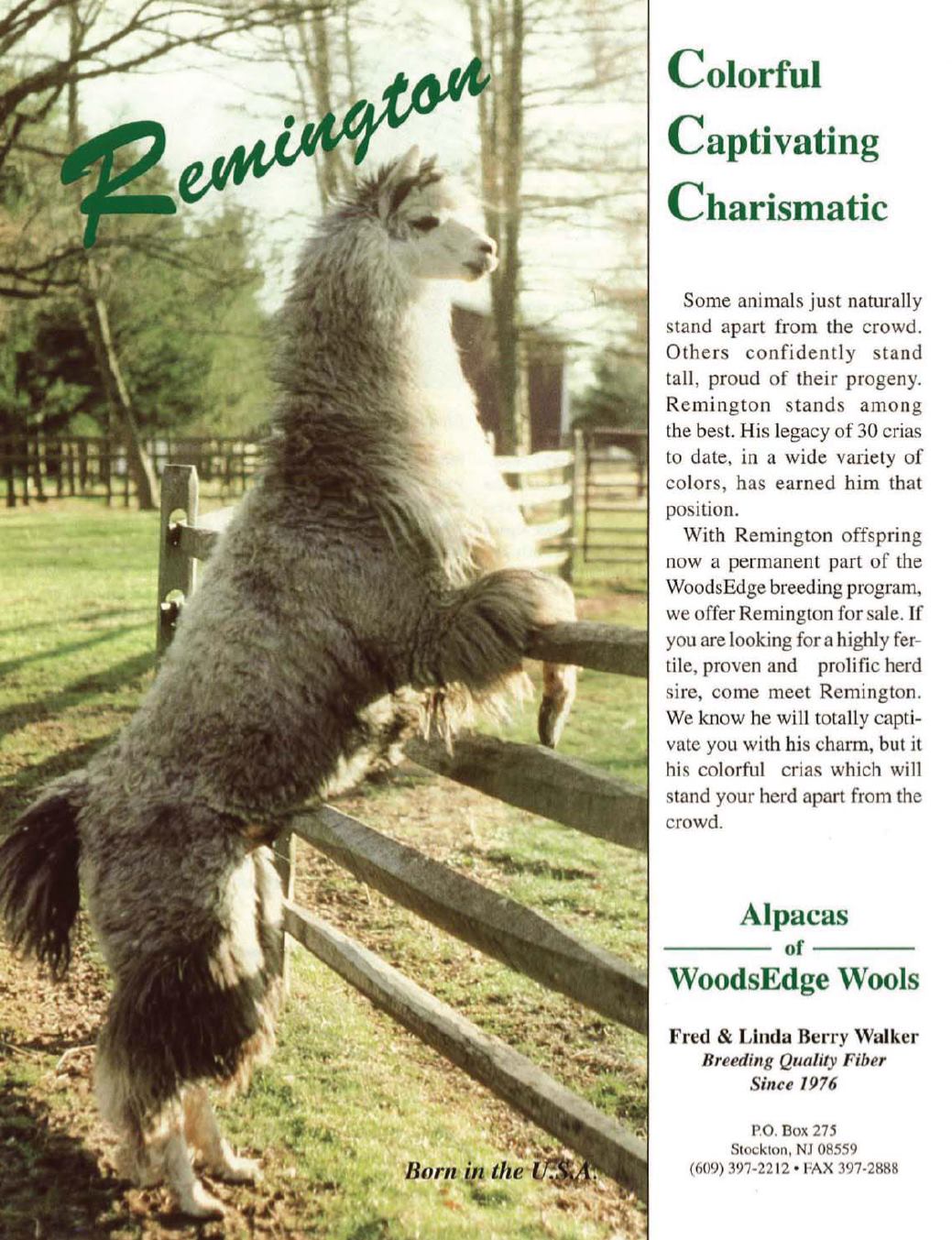 Remington

Born in the U.S.A.

Colorful
Captivating
Charismatic

Some animals just naturally stand apart from the crowd. Others confidently stand tall, proud of their progeny. Remington stands among the best. His legacy of 30 crias to date, in a wide variety of colors, has earned him that position.

With Remington offspring now a permanent part of the WoodsEdge breeding program, we offer Remington for sale. If you are looking for a highly fertile, proven and prolific herd sire, come meet Remington. We know he will totally captivate you with his charm, but it his colorful crias which will stand your herd apart from the crowd.

Alpacas
of
WoodsEdge Wools

Fred & Linda Berry Walker
Breeding Quality Fiber
Since 1976

P.O. Box 275
Stockton, NJ 08559
(609) 397-2212 • FAX 397-2888